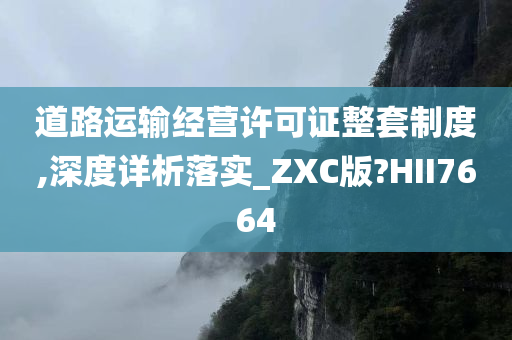 道路运输经营许可证整套制度,深度详析落实_ZXC版?HII7664